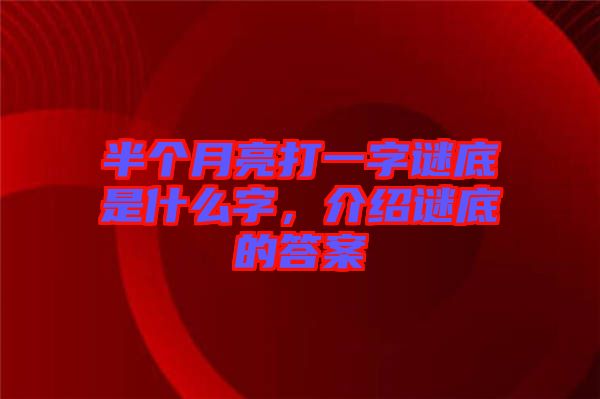 半个月亮打一字谜底是什么字，介绍谜底的答案